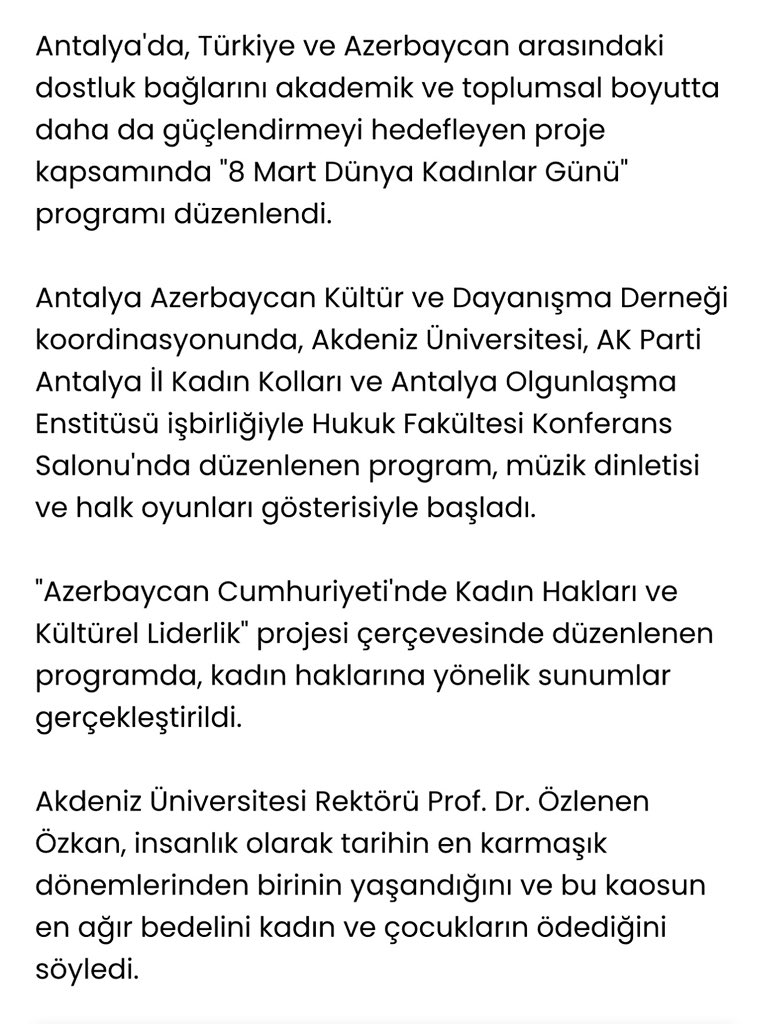 Antalya'da, Türkiye ve Azerbaycan arasındaki dostluk bağlarını akademik ve toplumsal boyutta daha da güçlendirmeyi hedefleyen proje kapsamında "8 Mart Dünya Kadınlar Günü" programı düzenlendi.

Antalya Azerbaycan Kültür ve Dayanışma Derneği koordinasyonunda, Akdeniz Üniversitesi, AK Parti Antalya İl Kadın Kolları ve Antalya Olgunlaşma Enstitüsü işbirliğiyle Hukuk Fakültesi Konferans Salonu'nda düzenlenen program, müzik dinletisi ve halk oyunları gösterisiyle başladı.

"Azerbaycan Cumhuriyeti'nde Kadın Hakları ve Kültürel Liderlik" projesi çerçevesinde düzenlenen programda, kadın haklarına yönelik sunumlar gerçekleştirildi.

Akdeniz Üniversitesi Rektörü Prof. Dr. Özlenen Özkan, insanlık olarak tarihin en karmaşık dönemlerinden birinin yaşandığını ve bu kaosun en ağır bedelini kadın ve çocukların ödediğini söyledi.